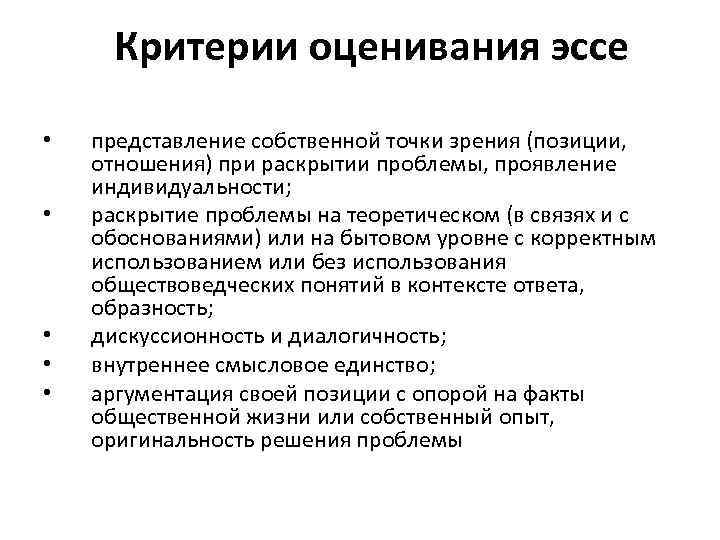 Критерии оценивания эссе

• представление собственной точки зрения (позиции, отношения) при раскрытии проблемы, проявление индивидуальности;
• раскрытие проблемы на теоретическом (в связях и с обоснованиями) или на бытовом уровне с корректным использованием или без использования обществоведческих понятий в контексте ответа, образность;
• дискуссионность и диалогичность;
• внутреннее смысловое единство;
• аргументация своей позиции с опорой на факты общественной жизни или собственный опыт, оригинальность решения проблемы